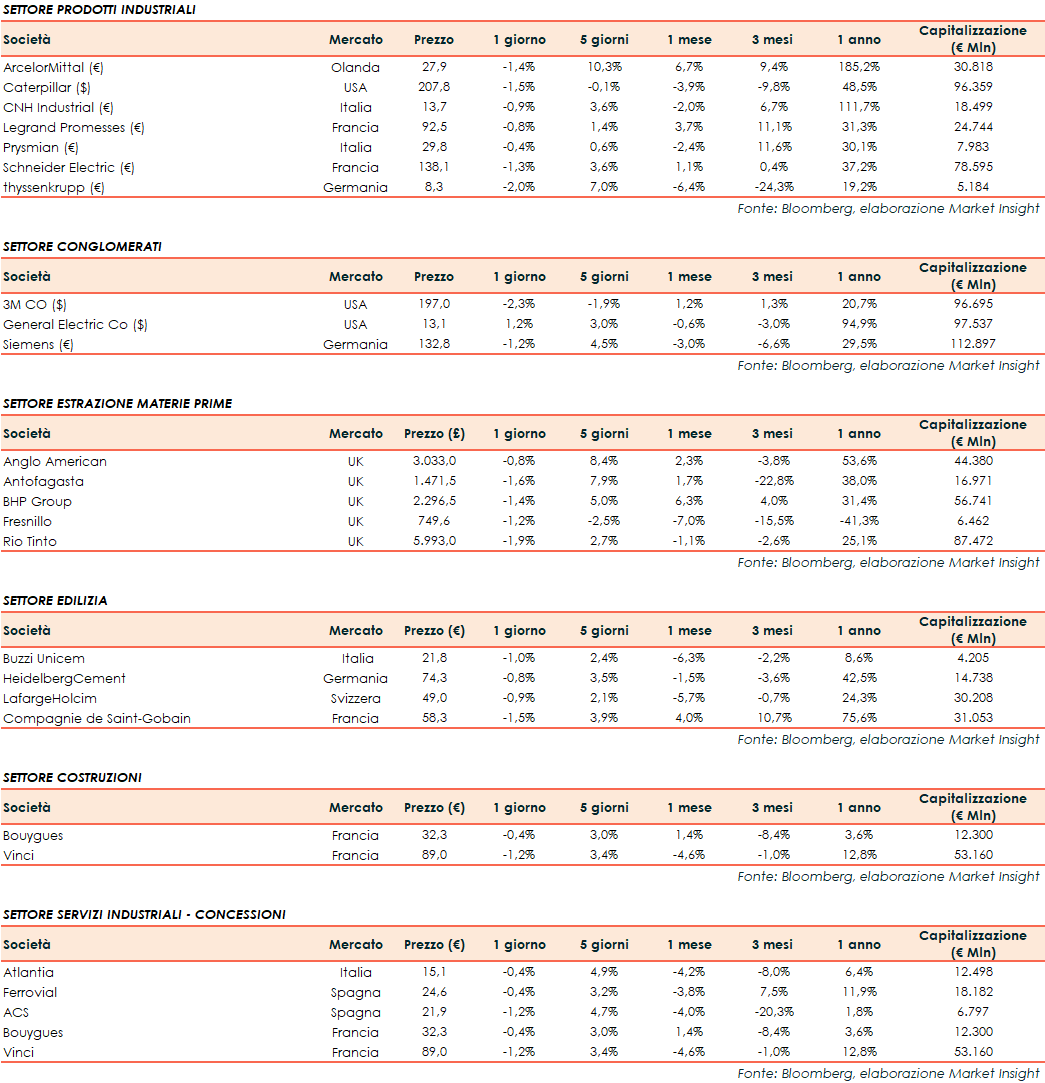 SETTORE PRODOTTI INDUSTRIALI

| Società | Mercato | Prezzo | 1 giorno | 5 giorni | 1 mese | 3 mesi | 1 anno | Capitalizzazione (€ Mln) |
|---|---|---|---|---|---|---|---|---|
| ArcelorMittal (€) | Olanda | 27,9 | -1,4% | 10,3% | 6,7% | 9,4% | 185,2% | 30.818 |
| Caterpillar ($) | USA | 207,8 | -1,5% | -0,1% | -3,9% | -9,8% | 48,5% | 96.359 |
| CNH Industrial (€) | Italia | 13,7 | -0,9% | 3,6% | -2,0% | 6,7% | 111,7% | 18.499 |
| Legrand Promesses (€) | Francia | 92,5 | -0,8% | 1,4% | 3,7% | 11,1% | 31,3% | 24.744 |
| Prysmian (€) | Italia | 29,8 | -0,4% | 0,6% | -2,4% | 11,6% | 30,1% | 7.983 |
| Schneider Electric (€) | Francia | 138,1 | -1,3% | 3,6% | 1,1% | 0,4% | 37,2% | 78.595 |
| thyssenkrupp (€) | Germania | 8,3 | -2,0% | 7,0% | -6,4% | -24,3% | 19,2% | 5.184 |

Fonte: Bloomberg, elaborazione Market Insight

SETTORE CONGLOMERATI

| Società | Mercato | Prezzo | 1 giorno | 5 giorni | 1 mese | 3 mesi | 1 anno | Capitalizzazione (€ Mln) |
|---|---|---|---|---|---|---|---|---|
| 3M CO ($) | USA | 197,0 | -2,3% | -1,9% | 1,2% | 1,3% | 20,7% | 96.695 |
| General Electric Co ($) | USA | 13,1 | 1,2% | 3,0% | -0,6% | -3,0% | 94,9% | 97.537 |
| Siemens (€) | Germania | 132,8 | -1,2% | 4,5% | -3,0% | -6,6% | 29,5% | 112.897 |

Fonte: Bloomberg, elaborazione Market Insight

SETTORE ESTRAZIONE MATERIE PRIME

| Società | Mercato | Prezzo (£) | 1 giorno | 5 giorni | 1 mese | 3 mesi | 1 anno | Capitalizzazione (€ Mln) |
|---|---|---|---|---|---|---|---|---|
| Anglo American | UK | 3.033,0 | -0,8% | 8,4% | 2,3% | -3,8% | 53,6% | 44.380 |
| Antofagasta | UK | 1.471,5 | -1,6% | 7,9% | 1,7% | -22,8% | 38,0% | 16.971 |
| BHP Group | UK | 2.296,5 | -1,4% | 5,0% | 6,3% | 4,0% | 31,4% | 56.741 |
| Fresnillo | UK | 749,6 | -1,2% | -2,5% | -7,0% | -15,5% | -41,3% | 6.462 |
| Rio Tinto | UK | 5.993,0 | -1,9% | 2,7% | -1,1% | -2,6% | 25,1% | 87.472 |

Fonte: Bloomberg, elaborazione Market Insight

SETTORE EDILIZIA

| Società | Mercato | Prezzo (€) | 1 giorno | 5 giorni | 1 mese | 3 mesi | 1 anno | Capitalizzazione (€ Mln) |
|---|---|---|---|---|---|---|---|---|
| Buzzi Unicem | Italia | 21,8 | -1,0% | 2,4% | -6,3% | -2,2% | 8,6% | 4.205 |
| HeidelbergCement | Germania | 74,3 | -0,8% | 3,5% | -1,5% | -3,6% | 42,5% | 14.738 |
| LafargeHolcim | Svizzera | 49,0 | -0,9% | 2,1% | -5,7% | -0,7% | 24,3% | 30.208 |
| Compagnie de Saint-Gobain | Francia | 58,3 | -1,5% | 3,9% | 4,0% | 10,7% | 75,6% | 31.053 |

Fonte: Bloomberg, elaborazione Market Insight

SETTORE COSTRUZIONI

| Società | Mercato | Prezzo (€) | 1 giorno | 5 giorni | 1 mese | 3 mesi | 1 anno | Capitalizzazione (€ Mln) |
|---|---|---|---|---|---|---|---|---|
| Bouygues | Francia | 32,3 | -0,4% | 3,0% | 1,4% | -8,4% | 3,6% | 12.300 |
| Vinci | Francia | 89,0 | -1,2% | 3,4% | -4,6% | -1,0% | 12,8% | 53.160 |

Fonte: Bloomberg, elaborazione Market Insight

SETTORE SERVIZI INDUSTRIALI - CONCESSIONI

| Società | Mercato | Prezzo (€) | 1 giorno | 5 giorni | 1 mese | 3 mesi | 1 anno | Capitalizzazione (€ Mln) |
|---|---|---|---|---|---|---|---|---|
| Atlantia | Italia | 15,1 | -0,4% | 4,9% | -4,2% | -8,0% | 6,4% | 12.498 |
| Ferrovial | Spagna | 24,6 | -0,4% | 3,2% | -3,8% | 7,5% | 11,9% | 18.182 |
| ACS | Spagna | 21,9 | -1,2% | 4,7% | -4,0% | -20,3% | 1,8% | 6.797 |
| Bouygues | Francia | 32,3 | -0,4% | 3,0% | 1,4% | -8,4% | 3,6% | 12.300 |
| Vinci | Francia | 89,0 | -1,2% | 3,4% | -4,6% | -1,0% | 12,8% | 53.160 |

Fonte: Bloomberg, elaborazione Market Insight